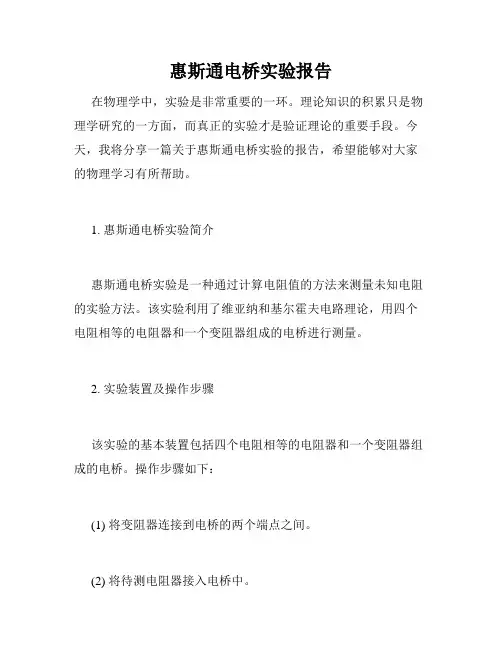 惠斯通电桥实验报告

在物理学中，实验是非常重要的一环。理论知识的积累只是物理学研究的一方面，而真正的实验才是验证理论的重要手段。今天，我将分享一篇关于惠斯通电桥实验的报告，希望能够对大家的物理学习有所帮助。

1. 惠斯通电桥实验简介

惠斯通电桥实验是一种通过计算电阻值的方法来测量未知电阻的实验方法。该实验利用了维亚纳和基尔霍夫电路理论，用四个电阻相等的电阻器和一个变阻器组成的电桥进行测量。

2. 实验装置及操作步骤

该实验的基本装置包括四个电阻相等的电阻器和一个变阻器组成的电桥。操作步骤如下：

(1) 将变阻器连接到电桥的两个端点之间。

(2) 将待测电阻器接入电桥中。